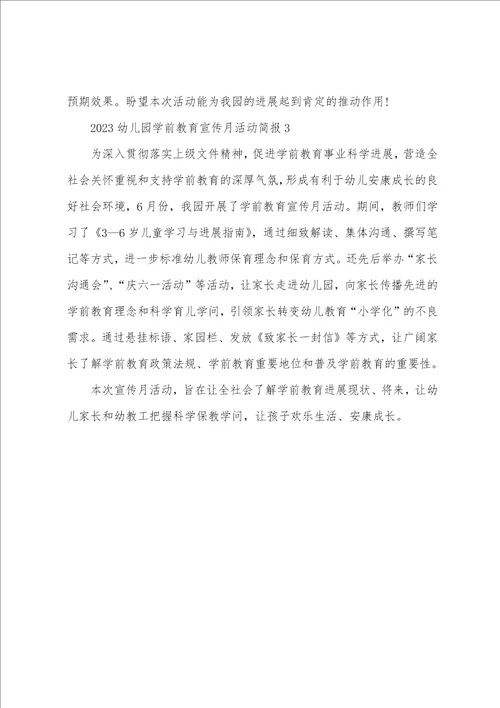 预期效果。盼望本次活动能为我园的进展起到肯定的推动作用！

2023 幼儿园学前教育宣传月活动简报 3

为深入贯彻落实上级文件精神，促进学前教育事业科学进展，营造全社会关怀重视和支持学前教育的深厚气氛，形成有利于幼儿安康成长的良好社会环境，6 月份，我园开展了学前教育宣传月活动。期间，教师们学习了《3—6 岁儿童学习与进展指南》，通过细致解读、集体沟通、撰写笔记等方式，进一步标准幼儿教师保育理念和保育方式。还先后举办“家长沟通会”、“庆六一活动”等活动，让家长走进幼儿园，向家长传播先进的学前教育理念和科学育儿学问，引领家长转变幼儿教育“小学化”的不良需求。通过悬挂标语、家园栏、发放《致家长一封信》等方式，让广阔家长了解学前教育政策法规、学前教育重要地位和普及学前教育的重要性。

本次宣传月活动，旨在让全社会了解学前教育进展现状、将来，让幼儿家长和幼教工把握科学保教学问，让孩子欢乐生活、安康成长。